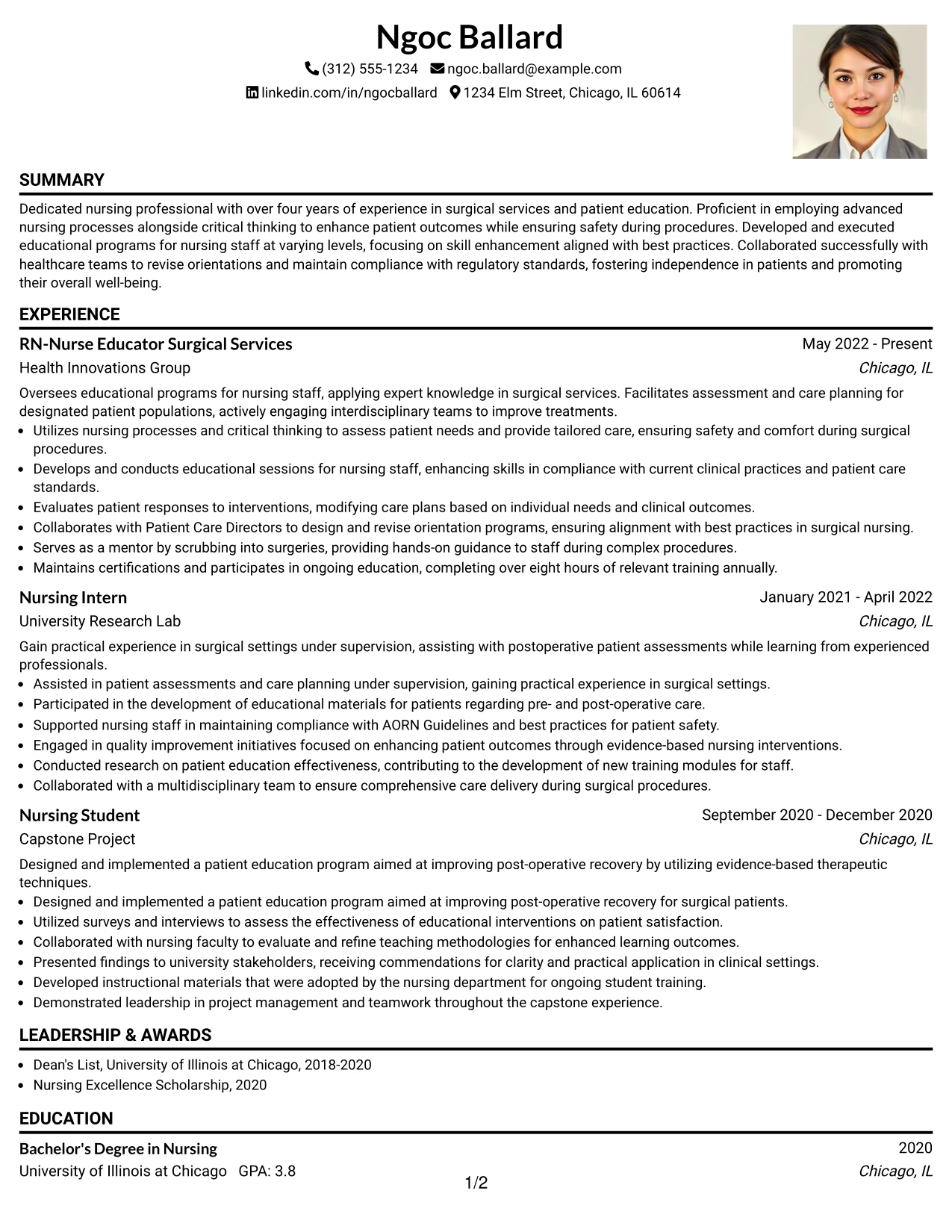 Ngoc Ballard

(312) 555-1234 ngoc.ballard@example.com

linkedin.com/in/ngocballard 1234 Elm Street, Chicago, IL 60614

SUMMARY

Dedicated nursing professional with over four years of experience in surgical services and patient education. Proficient in employing advanced nursing processes alongside critical thinking to enhance patient outcomes while ensuring safety during procedures. Developed and executed educational programs for nursing staff at varying levels, focusing on skill enhancement aligned with best practices. Collaborated successfully with healthcare teams to revise orientations and maintain compliance with regulatory standards, fostering independence in patients and promoting their overall well-being.

EXPERIENCE

RN-Nurse Educator Surgical Services
May 2022 - Present
Health Innovations Group
Chicago, IL

Oversees educational programs for nursing staff, applying expert knowledge in surgical services. Facilitates assessment and care planning for designated patient populations, actively engaging interdisciplinary teams to improve treatments.

• Utilizes nursing processes and critical thinking to assess patient needs and provide tailored care, ensuring safety and comfort during surgical procedures.
• Develops and conducts educational sessions for nursing staff, enhancing skills in compliance with current clinical practices and patient care standards.
• Evaluates patient responses to interventions, modifying care plans based on individual needs and clinical outcomes.
• Collaborates with Patient Care Directors to design and revise orientation programs, ensuring alignment with best practices in surgical nursing.
• Serves as a mentor by scrubbing into surgeries, providing hands-on guidance to staff during complex procedures.
• Maintains certifications and participates in ongoing education, completing over eight hours of relevant training annually.

Nursing Intern
January 2021 - April 2022
University Research Lab
Chicago, IL

Gain practical experience in surgical settings under supervision, assisting with postoperative patient assessments while learning from experienced professionals.

• Assisted in patient assessments and care planning under supervision, gaining practical experience in surgical settings.
• Participated in the development of educational materials for patients regarding pre- and post-operative care.
• Supported nursing staff in maintaining compliance with AORN Guidelines and best practices for patient safety.
• Engaged in quality improvement initiatives focused on enhancing patient outcomes through evidence-based nursing interventions.
• Conducted research on patient education effectiveness, contributing to the development of new training modules for staff.
• Collaborated with a multidisciplinary team to ensure comprehensive care delivery during surgical procedures.

Nursing Student
September 2020 - December 2020
Capstone Project
Chicago, IL

Designed and implemented a patient education program aimed at improving post-operative recovery by utilizing evidence-based therapeutic techniques.

• Designed and implemented a patient education program aimed at improving post-operative recovery for surgical patients.
• Utilized surveys and interviews to assess the effectiveness of educational interventions on patient satisfaction.
• Collaborated with nursing faculty to evaluate and refine teaching methodologies for enhanced learning outcomes.
• Presented findings to university stakeholders, receiving commendations for clarity and practical application in clinical settings.
• Developed instructional materials that were adopted by the nursing department for ongoing student training.
• Demonstrated leadership in project management and teamwork throughout the capstone experience.

LEADERSHIP & AWARDS

• Dean's List, University of Illinois at Chicago, 2018-2020
• Nursing Excellence Scholarship, 2020

EDUCATION

Bachelor's Degree in Nursing
2020
University of Illinois at Chicago GPA: 3.8
Chicago, IL

1/2